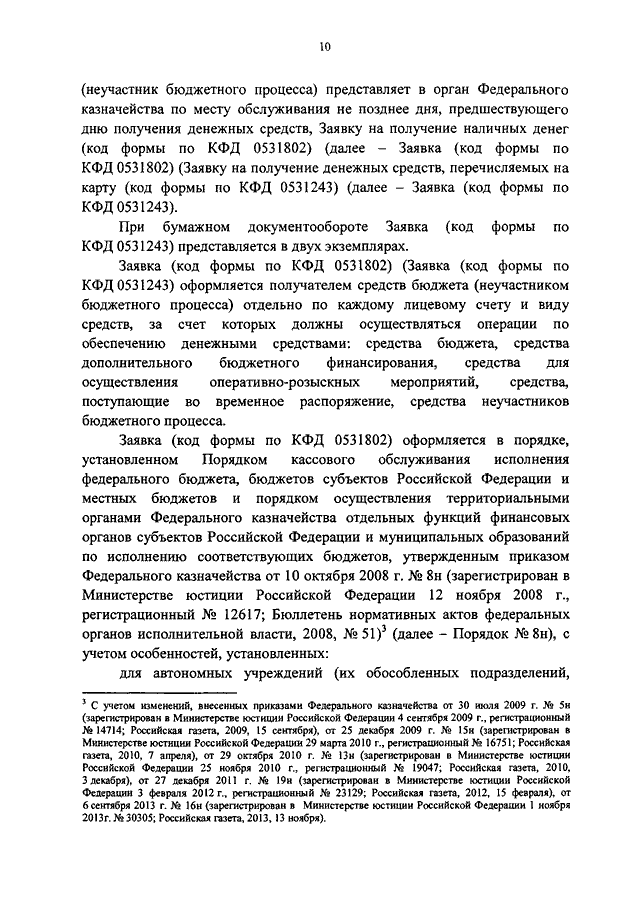 10

(неучастник бюджетного процесса) представляет в орган Федерального казначейства по месту обслуживания не позднее дня, предшествующего дню получения денежных средств, Заявку на получение наличных денег (код формы по КФД 0531802) (далее – Заявка (код формы по КФД 0531802) (Заявку на получение денежных средств, перечисляемых на карту (код формы по КФД 0531243) (далее – Заявка (код формы по КФД 0531243).

При бумажном документообороте Заявка (код формы по КФД 0531243) представляется в двух экземплярах.

Заявка (код формы по КФД 0531802) (Заявка (код формы по КФД 0531243) оформляется получателем средств бюджета (неучастником бюджетного процесса) отдельно по каждому лицевому счету и виду средств, за счет которых должны осуществляться операции по обеспечению денежными средствами: средства бюджета, средства дополнительного бюджетного финансирования, средства для осуществления оперативно-розыскных мероприятий, средства, поступающие во временное распоряжение, средства неучастников бюджетного процесса.

Заявка (код формы по КФД 0531802) оформляется в порядке, установленном Порядком кассового обслуживания исполнения федерального бюджета, бюджетов субъектов Российской Федерации и местных бюджетов и порядком осуществления территориальными органами Федерального казначейства отдельных функций финансовых органов субъектов Российской Федерации и муниципальных образований по исполнению соответствующих бюджетов, утвержденным приказом Федерального казначейства от 10 октября 2008 г. № 8н (зарегистрирован в Министерстве юстиции Российской Федерации 12 ноября 2008 г., регистрационный № 12617; Бюллетень нормативных актов федеральных органов исполнительной власти, 2008, № 51)$^3$ (далее – Порядок № 8н), с учетом особенностей, установленных:

для автономных учреждений (их обособленных подразделений,

$^3$ С учетом изменений, внесенных приказами Федерального казначейства от 30 июля 2009 г. № 5н (зарегистрирован в Министерстве юстиции Российской Федерации 4 сентября 2009 г., регистрационный № 14714; Российская газета, 2009, 15 сентября), от 25 декабря 2009 г. № 15н (зарегистрирован в Министерстве юстиции Российской Федерации 29 марта 2010 г., регистрационный № 16751; Российская газета, 2010, 7 апреля), от 29 октября 2010 г. № 13н (зарегистрирован в Министерстве юстиции Российской Федерации 25 ноября 2010 г., регистрационный № 19047; Российская газета, 2010, 3 декабря), от 27 декабря 2011 г. № 19н (зарегистрирован в Министерстве юстиции Российской Федерации 3 февраля 2012 г., регистрационный № 23129; Российская газета, 2012, 15 февраля), от 6 сентября 2013 г. № 16н (зарегистрирован в Министерстве юстиции Российской Федерации 1 ноября 2013г. № 30305; Российская газета, 2013, 13 ноября).